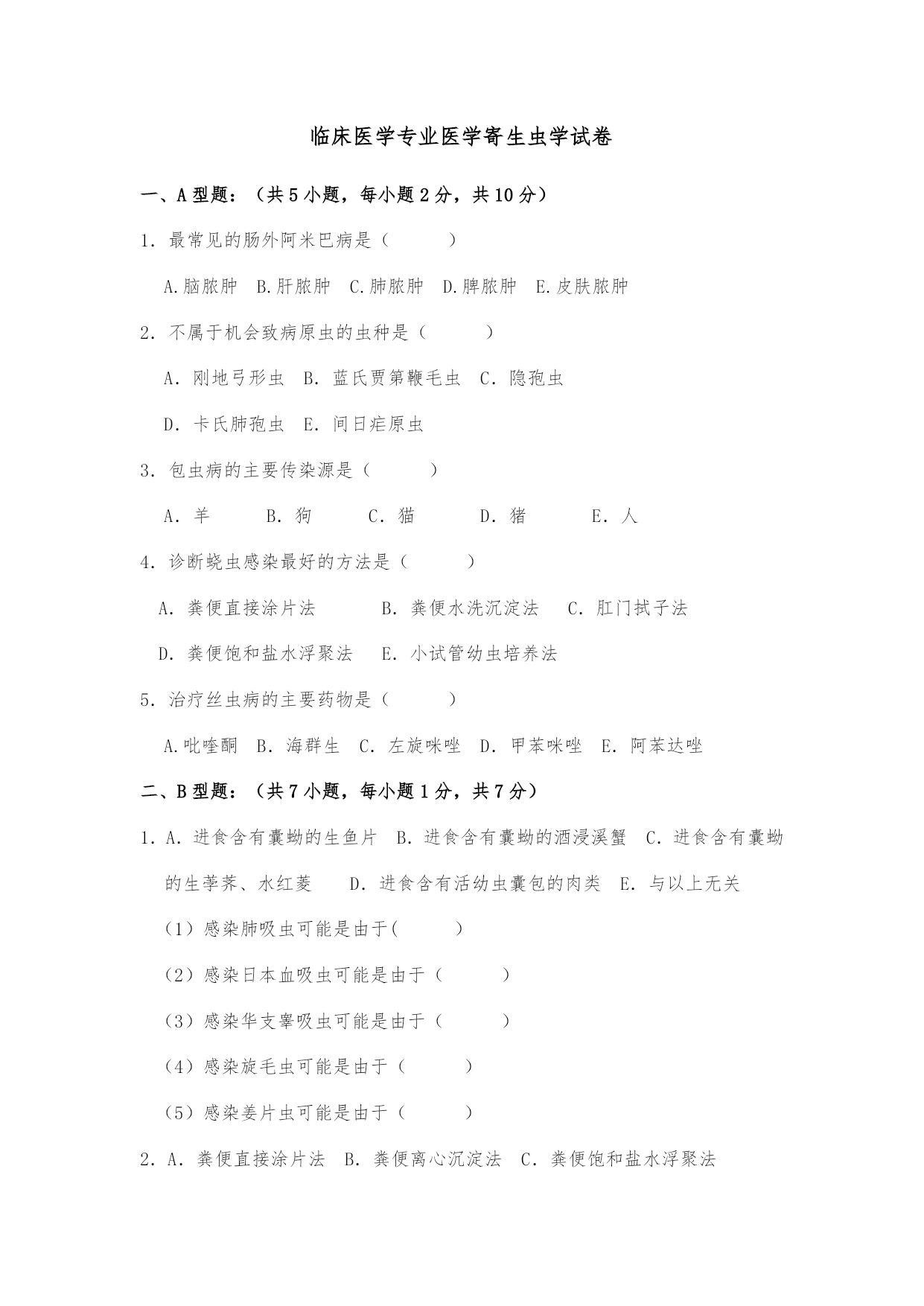 临床医学专业医学寄生虫学试卷

一、A 型题：（共 5 小题，每小题 2 分，共 10 分）

1. 最常见的肠外阿米巴病是（　　）

A.脑脓肿　B.肝脓肿　C.肺脓肿　D.脾脓肿　E.皮肤脓肿

2. 不属于机会致病原虫的虫种是（　　）

A. 刚地弓形虫　B. 蓝氏贾第鞭毛虫　C. 隐孢虫

D. 卡氏肺孢虫　E. 间日疟原虫

3. 包虫病的主要传染源是（　　）

A. 羊　B. 狗　C. 猫　D. 猪　E. 人

4. 诊断蛲虫感染最好的方法是（　　）

A. 粪便直接涂片法　B. 粪便水洗沉淀法　C. 肛门拭子法

D. 粪便饱和盐水浮聚法　E. 小试管幼虫培养法

5. 治疗丝虫病的主要药物是（　　）

A.吡喹酮　B. 海群生　C. 左旋咪唑　D. 甲苯咪唑　E. 阿苯达唑

二、B 型题：（共 7 小题，每小题 1 分，共 7 分）

1. A. 进食含有囊蚴的生鱼片　B. 进食含有囊蚴的酒浸溪蟹　C. 进食含有囊蚴的生荸荠、水红菱　D. 进食含有活幼虫囊包的肉类　E. 与以上无关

（1）感染肺吸虫可能是由于(　　）

（2）感染日本血吸虫可能是由于（　　）

（3）感染华支睾吸虫可能是由于（　　）

（4）感染旋毛虫可能是由于（　　）

（5）感染姜片虫可能是由于（　　）

2. A. 粪便直接涂片法　B. 粪便离心沉淀法　C. 粪便饱和盐水浮聚法